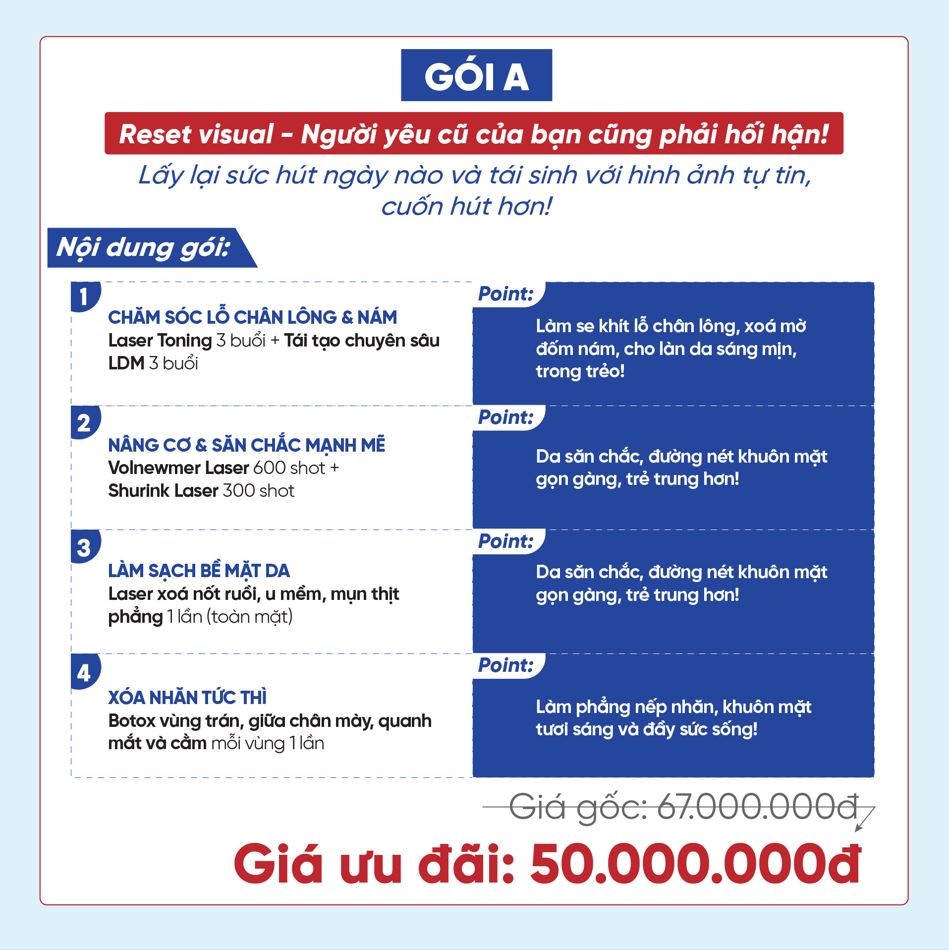 GÓI A

Reset visual - Người yêu cũ của bạn cũng phải hối hận!

Lấy lại sức hút ngày nào và tái sinh với hình ảnh tự tin, cuốn hút hơn!

Nội dung gói:

1
CHĂM SÓC LỖ CHÂN LÔNG & NÁM
Laser Toning 3 buổi + Tái tạo chuyên sâu LDM 3 buổi

Point:
Làm se khít lỗ chân lông, xoá mờ đốm nám, cho làn da sáng mịn, trong trẻo!

2
NÂNG CƠ & SĂN CHẮC MẠNH MẼ
Volnewmer Laser 600 shot + Shurink Laser 300 shot

Point:
Da săn chắc, đường nét khuôn mặt gọn gàng, trẻ trung hơn!

3
LÀM SẠCH BỀ MẶT DA
Laser xoá nốt ruồi, u mềm, mụn thịt phẳng 1 lần (toàn mặt)

Point:
Da săn chắc, đường nét khuôn mặt gọn gàng, trẻ trung hơn!

4
XÓA NHĂN TỨC THÌ
Botox vùng trán, giữa chân mày, quanh mắt và cằm mỗi vùng 1 lần

Point:
Làm phẳng nếp nhăn, khuôn mặt tươi sáng và đầy sức sống!

Giá gốc: 67.000.000đ

Giá ưu đãi: 50.000.000đ